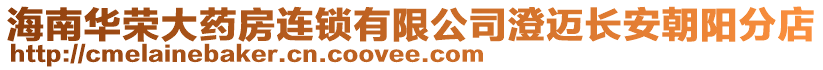 海南华荣大药房连锁有限公司澄迈长安朝阳分店
http://cmelainebaker.cn.coovee.com